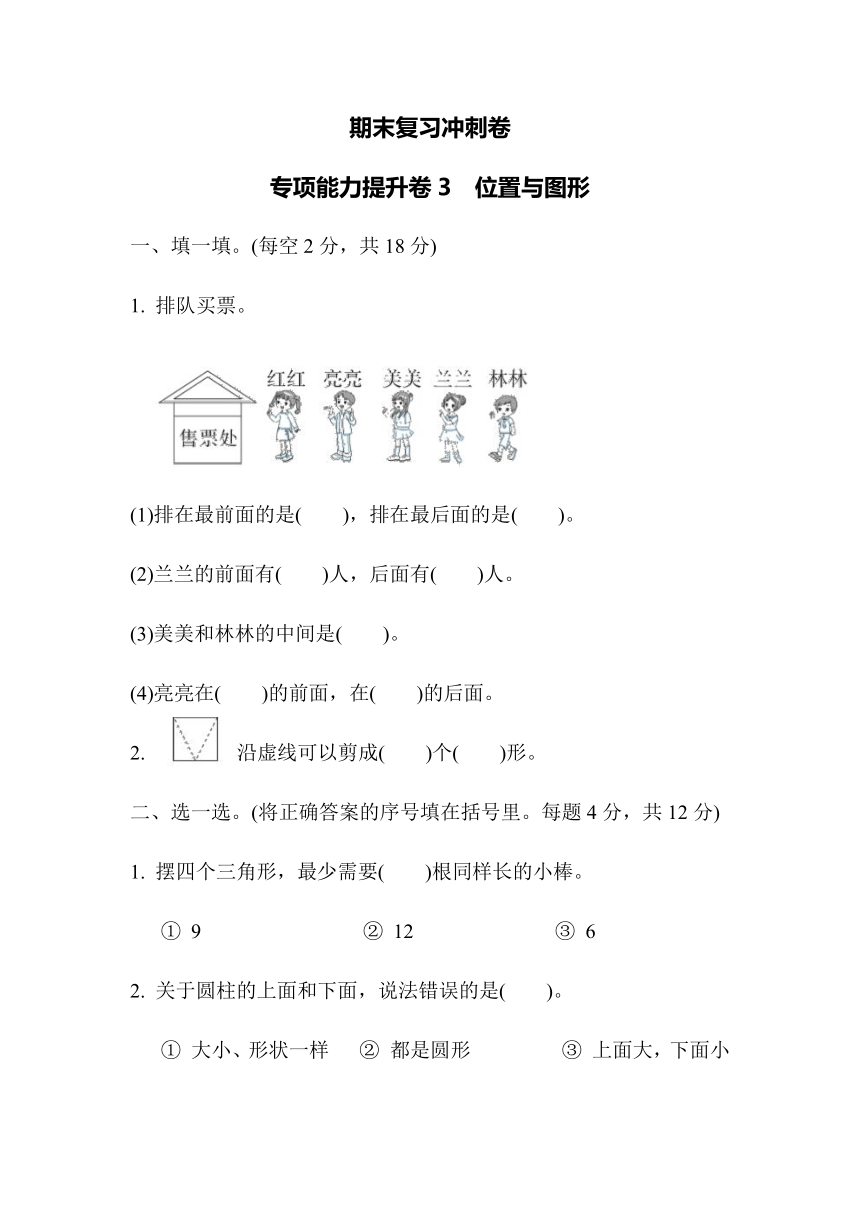 期末复习冲刺卷

专项能力提升卷 3　位置与图形

一、填一填。(每空 2 分，共 18 分)

1. 排队买票。

售票处　红红　亮亮　美美　兰兰　林林

(1)排在最前面的是(　　)，排在最后面的是(　　)。

(2)兰兰的前面有(　　)人，后面有(　　)人。

(3)美美和林林的中间是(　　)。

(4)亮亮在(　　)的前面，在(　　)的后面。

2. 沿虚线可以剪成(　　)个(　　)形。

二、选一选。(将正确答案的序号填在括号里。每题 4 分，共 12 分)

1. 摆四个三角形，最少需要(　　)根同样长的小棒。

① 9　② 12　③ 6

2. 关于圆柱的上面和下面，说法错误的是(　　)。

① 大小、形状一样　② 都是圆形　③ 上面大，下面小